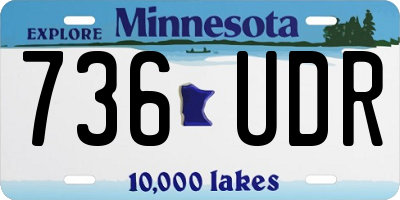 EXPLORE Minnesota

736 UDR

10,000 lakes